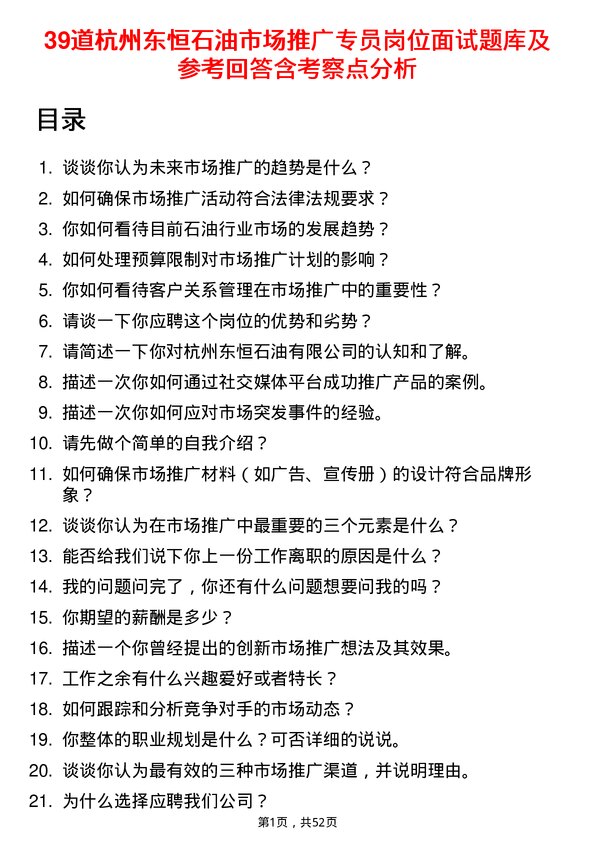 39道杭州东恒石油市场推广专员岗位面试题库及参考回答含考察点分析

目录

1. 谈谈你认为未来市场推广的趋势是什么？
2. 如何确保市场推广活动符合法律法规要求？
3. 你如何看待目前石油行业市场的发展趋势？
4. 如何处理预算限制对市场推广计划的影响？
5. 你如何看待客户关系管理在市场推广中的重要性？
6. 请谈一下你应聘这个岗位的优势和劣势？
7. 请简述一下你对杭州东恒石油有限公司的认知和了解。
8. 描述一次你如何通过社交媒体平台成功推广产品的案例。
9. 描述一次你如何应对市场突发事件的经验。
10. 请先做个简单的自我介绍？
11. 如何确保市场推广材料（如广告、宣传册）的设计符合品牌形象？
12. 谈谈你认为在市场推广中最重要的三个元素是什么？
13. 能否给我们说下你上一份工作离职的原因是什么？
14. 我的问题问完了，你还有什么问题想要问我的吗？
15. 你期望的薪酬是多少？
16. 描述一个你曾经提出的创新市场推广想法及其效果。
17. 工作之余有什么兴趣爱好或者特长？
18. 如何跟踪和分析竞争对手的市场动态？
19. 你整体的职业规划是什么？可否详细的说说。
20. 谈谈你认为最有效的三种市场推广渠道，并说明理由。
21. 为什么选择应聘我们公司？

第1页，共52页